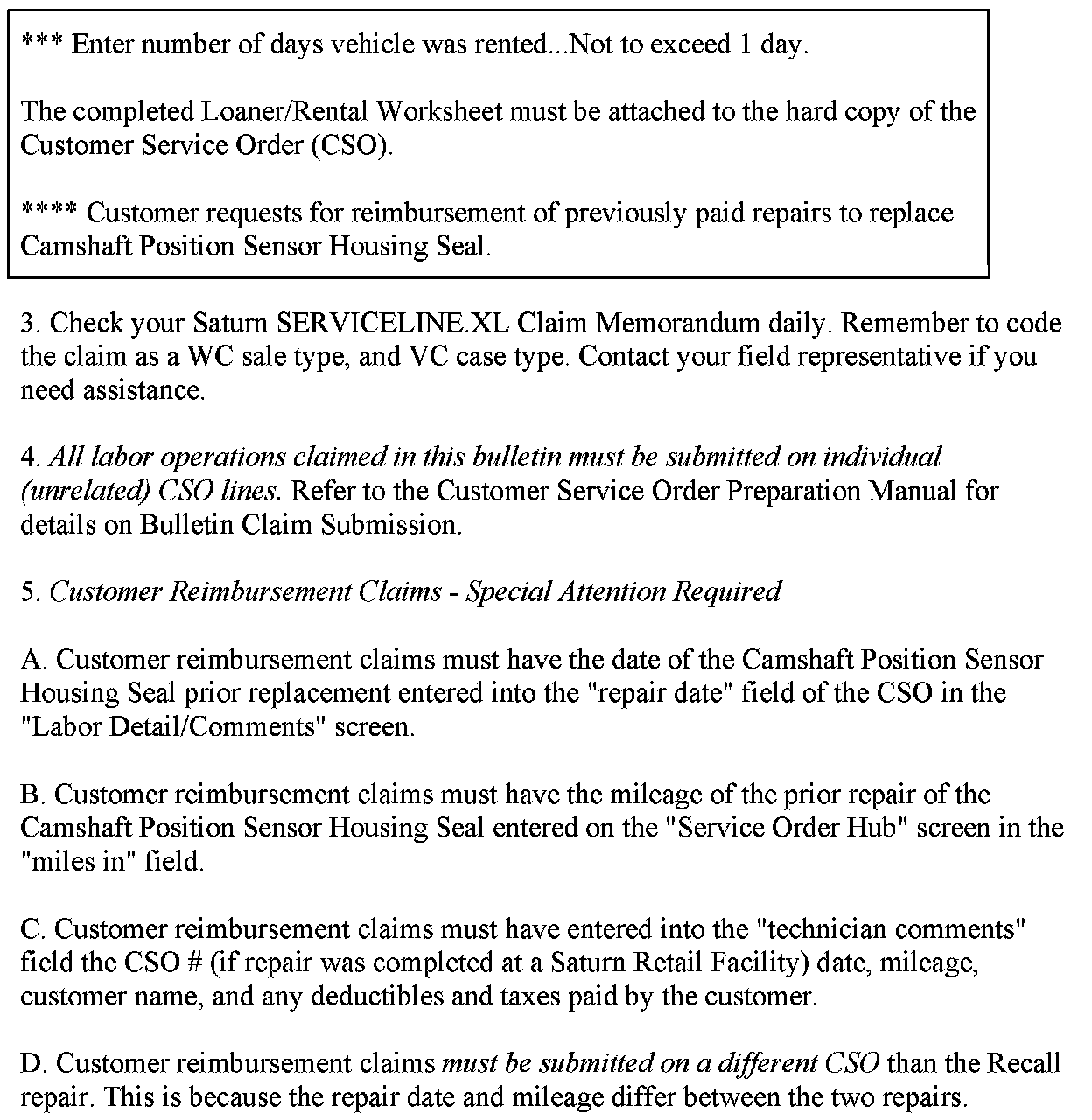 *** Enter number of days vehicle was rented...Not to exceed 1 day.

The completed Loaner/Rental Worksheet must be attached to the hard copy of the Customer Service Order (CSO).

**** Customer requests for reimbursement of previously paid repairs to replace Camshaft Position Sensor Housing Seal.

3. Check your Saturn SERVICELINE.XL Claim Memorandum daily. Remember to code the claim as a WC sale type, and VC case type. Contact your field representative if you need assistance.

4. All labor operations claimed in this bulletin must be submitted on individual (unrelated) CSO lines. Refer to the Customer Service Order Preparation Manual for details on Bulletin Claim Submission.

5. Customer Reimbursement Claims - Special Attention Required

A. Customer reimbursement claims must have the date of the Camshaft Position Sensor Housing Seal prior replacement entered into the "repair date" field of the CSO in the "Labor Detail/Comments" screen.

B. Customer reimbursement claims must have the mileage of the prior repair of the Camshaft Position Sensor Housing Seal entered on the "Service Order Hub" screen in the "miles in" field.

C. Customer reimbursement claims must have entered into the "technician comments" field the CSO # (if repair was completed at a Saturn Retail Facility) date, mileage, customer name, and any deductibles and taxes paid by the customer.

D. Customer reimbursement claims must be submitted on a different CSO than the Recall repair. This is because the repair date and mileage differ between the two repairs.